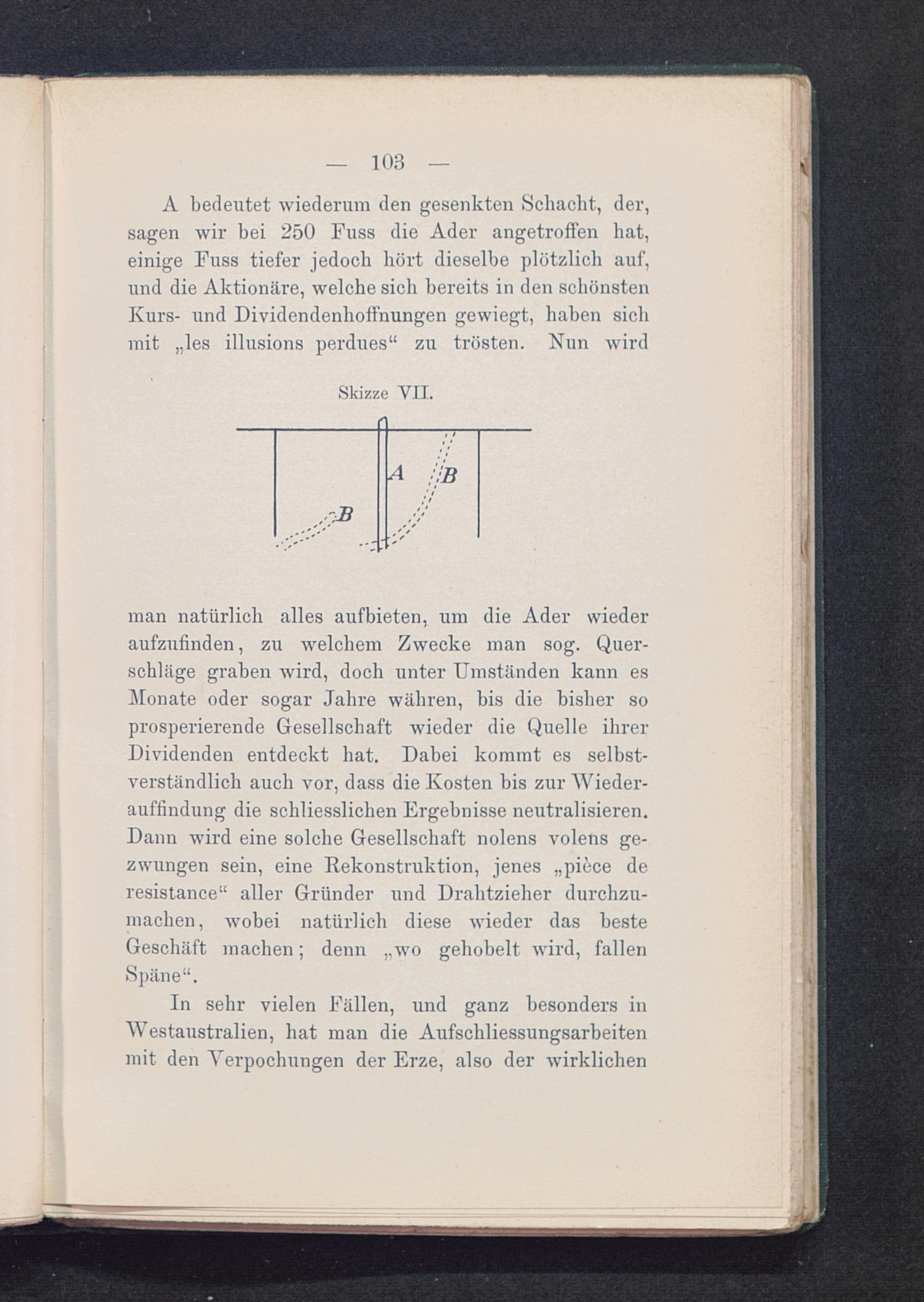 — 103 —

A bedeutet wiederum den gesenkten Schacht, der, sagen wir bei 250 Fuss die Ader angetroffen hat, einige Fuss tiefer jedoch hört dieselbe plötzlich auf, und die Aktionäre, welche sich bereits in den schönsten Kurs- und Dividendenhoffnungen gewiegt, haben sich mit „les illusions perdues“ zu trösten. Nun wird

Skizze VII.

A

B

B

man natürlich alles aufbieten, um die Ader wieder aufzufinden, zu welchem Zwecke man sog. Querschläge graben wird, doch unter Umständen kann es Monate oder sogar Jahre währen, bis die bisher so prosperierende Gesellschaft wieder die Quelle ihrer Dividenden entdeckt hat. Dabei kommt es selbstverständlich auch vor, dass die Kosten bis zur Wiederauffindung die schliesslichen Ergebnisse neutralisieren. Dann wird eine solche Gesellschaft nolens volens gezwungen sein, eine Rekonstruktion, jenes „pièce de resistance“ aller Gründer und Drahtzieher durchzumachen, wobei natürlich diese wieder das beste Geschäft machen; denn „wo gehobelt wird, fallen Späne“.

In sehr vielen Fällen, und ganz besonders in Westaustralien, hat man die Aufschliessungsarbeiten mit den Verpochungen der Erze, also der wirklichen